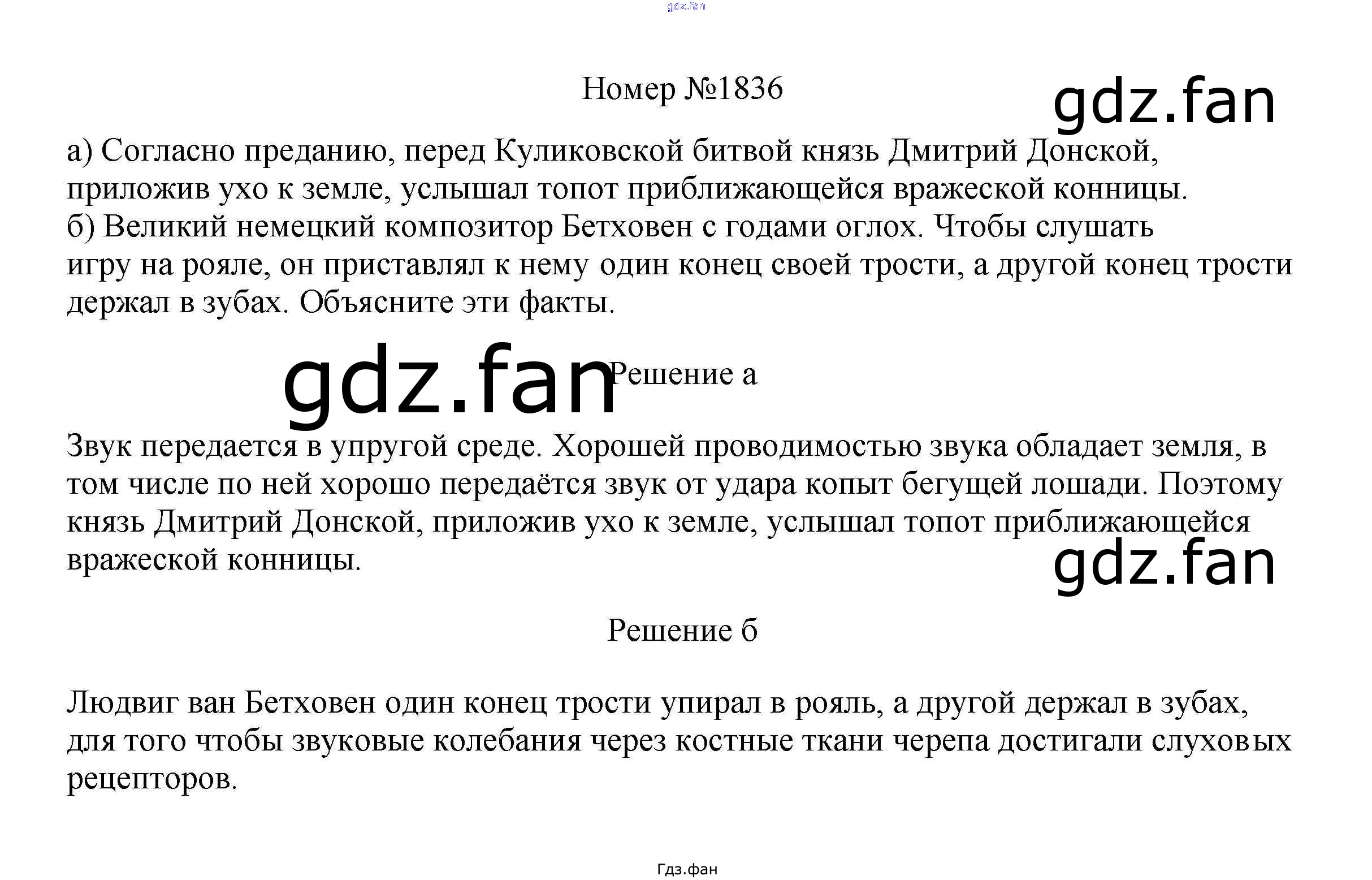 Номер №1836

а) Согласно преданию, перед Куликовской битвой князь Дмитрий Донской, приложив ухо к земле, услышал топот приближающейся вражеской конницы.
б) Великий немецкий композитор Бетховен с годами оглох. Чтобы слушать игру на рояле, он приставлял к нему один конец своей трости, а другой конец трости держал в зубах. Объясните эти факты.

Решение а

Звук передается в упругой среде. Хорошей проводимостью звука обладает земля, в том числе по ней хорошо передаётся звук от удара копыт бегущей лошади. Поэтому князь Дмитрий Донской, приложив ухо к земле, услышал топот приближающейся вражеской конницы.

Решение б

Людвиг ван Бетховен один конец трости упирал в рояль, а другой держал в зубах, для того чтобы звуковые колебания через костные ткани черепа достигали слуховых рецепторов.

Гдз.фан

gdz.fan